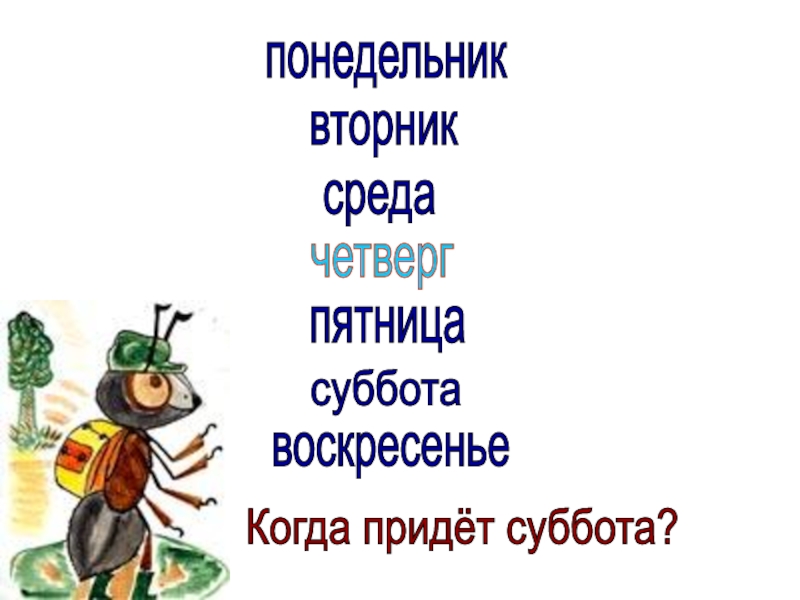 понедельник
вторник
среда
четверг
пятница
суббота
воскресенье

Когда придёт суббота?